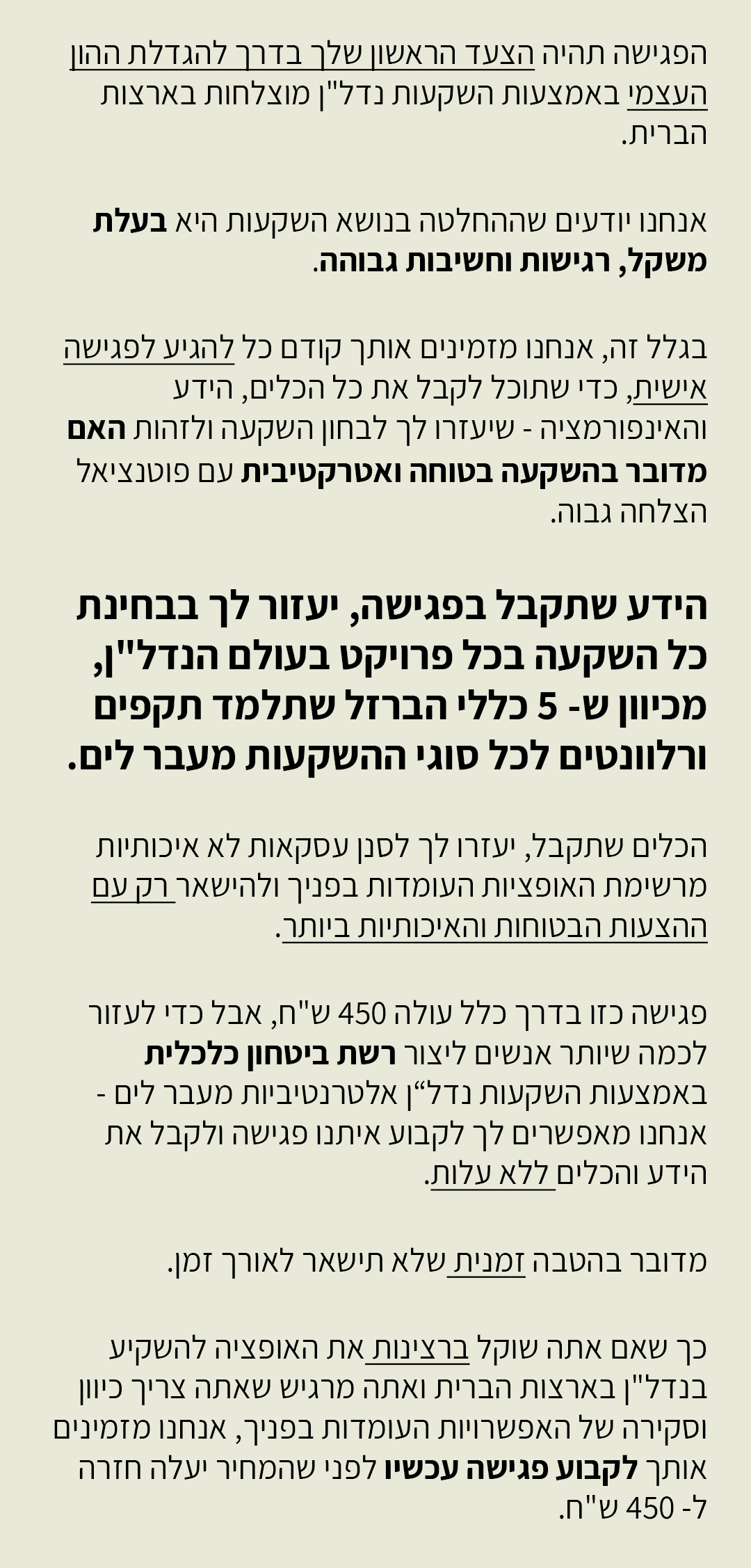 הפגישה תהיה הצעד הראשון שלך בדרך להגדלת ההון העצמי באמצעות השקעות נדל"ן מוצלחות בארצות הברית.

אנחנו יודעים שההחלטה בנושא השקעות היא בעלת משקל, רגישות וחשיבות גבוהה.

בגלל זה, אנחנו מזמינים אותך קודם כל להגיע לפגישה אישית, כדי שתוכל לקבל את כל הכלים, הידע והאינפורמציה - שיעזרו לך לבחון השקעה ולזהות האם מדובר בהשקעה בטוחה ואטרקטיבית עם פוטנציאל הצלחה גבוה.

הידע שתקבל בפגישה, יעזור לך בבחינת כל השקעה בכל פרויקט בעולם הנדל"ן, מכיוון ש- 5 כללי הברזל שתלמד תקפים ורלוונטים לכל סוגי ההשקעות מעבר לים.

הכלים שתקבל, יעזרו לך לסנן עסקאות לא איכותיות מרשימת האופציות העומדות בפניך ולהישאר רק עם ההצעות הבטוחות והאיכותיות ביותר.

פגישה כזו בדרך כלל עולה 450 ש"ח, אבל כדי לעזור לכמה שיותר אנשים ליצור רשת ביטחון כלכלית באמצעות השקעות נדל"ן אלטרנטיביות מעבר לים - אנחנו מאפשרים לך לקבוע איתנו פגישה ולקבל את הידע והכלים ללא עלות.

מדובר בהטבה זמנית שלא תישאר לאורך זמן.

כך שאם אתה שוקל ברצינות את האופציה להשקיע בנדל"ן בארצות הברית ואתה מרגיש שאתה צריך כיוון וסקירה של האפשרויות העומדות בפניך, אנחנו מזמינים אותך לקבוע פגישה עכשיו לפני שהמחיר יעלה חזרה ל- 450 ש"ח.